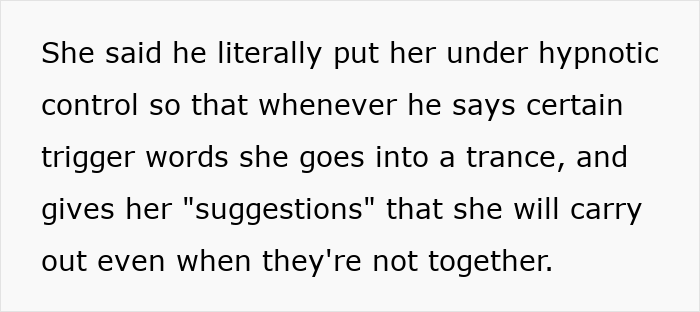 She said he literally put her under hypnotic control so that whenever he says certain trigger words she goes into a trance, and gives her "suggestions" that she will carry out even when they're not together.